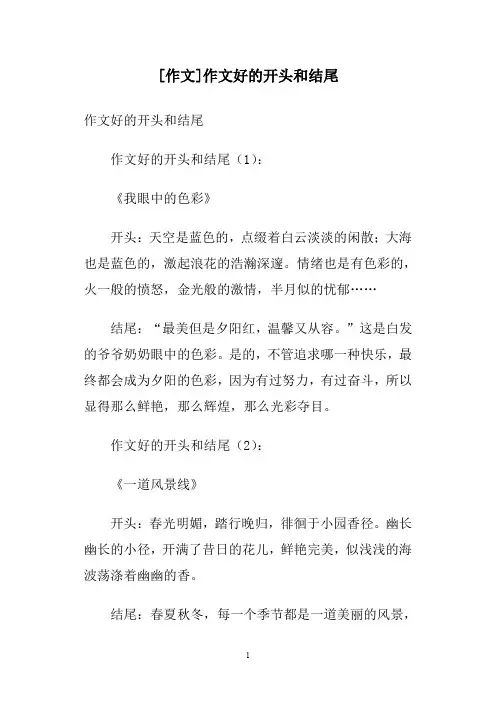 [作文]作文好的开头和结尾

作文好的开头和结尾

作文好的开头和结尾（1）：

《我眼中的色彩》

开头：天空是蓝色的，点缀着白云淡淡的闲散；大海也是蓝色的，激起浪花的浩瀚深邃。情绪也是有色彩的，火一般的愤怒，金光般的激情，半月似的忧郁……

结尾：“最美但是夕阳红，温馨又从容。”这是白发的爷爷奶奶眼中的色彩。是的，不管追求哪一种快乐，最终都会成为夕阳的色彩，因为有过努力，有过奋斗，所以显得那么鲜艳，那么辉煌，那么光彩夺目。

作文好的开头和结尾（2）：

《一道风景线》

开头：春光明媚，踏行晚归，徘徊于小园香径。幽长幽长的小径，开满了昔日的花儿，鲜艳完美，似浅浅的海波荡涤着幽幽的香。

结尾：春夏秋冬，每一个季节都是一道美丽的风景，

1